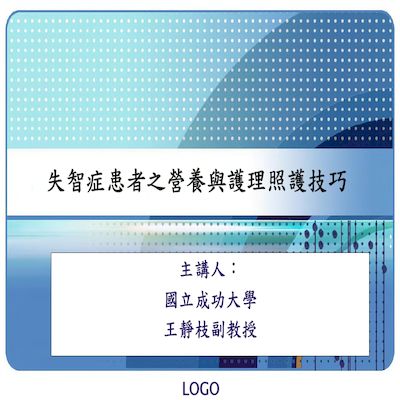 失智症患者之營養與護理照護技巧

主講人：

國立成功大學

王靜枝副教授

LOGO